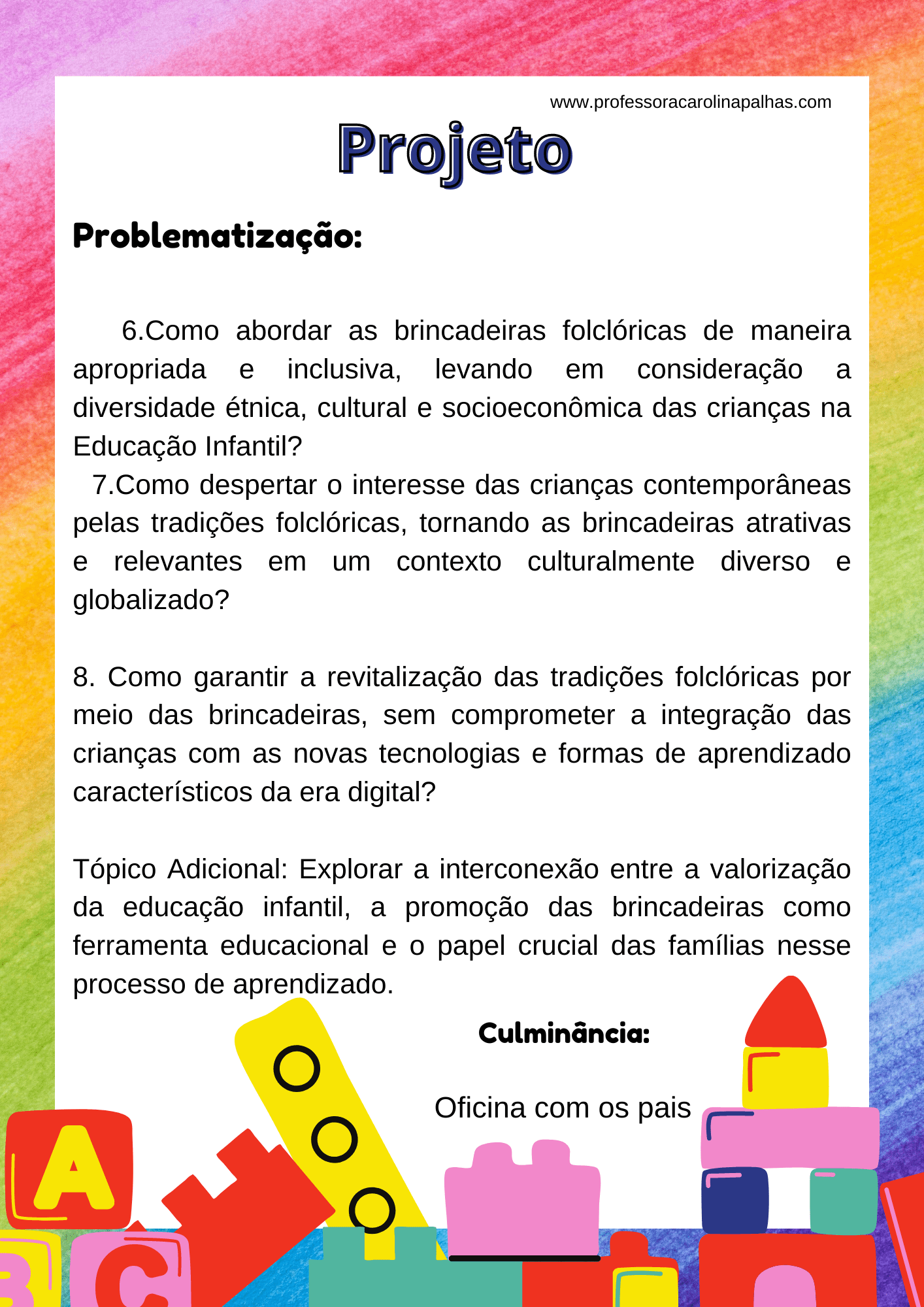 www.professoracarolinapalhas.com

Projeto

Problematização:

6.Como abordar as brincadeiras folclóricas de maneira apropriada e inclusiva, levando em consideração a diversidade étnica, cultural e socioeconômica das crianças na Educação Infantil?

7.Como despertar o interesse das crianças contemporâneas pelas tradições folclóricas, tornando as brincadeiras atrativas e relevantes em um contexto culturalmente diverso e globalizado?

8. Como garantir a revitalização das tradições folclóricas por meio das brincadeiras, sem comprometer a integração das crianças com as novas tecnologias e formas de aprendizado característicos da era digital?

Tópico Adicional: Explorar a interconexão entre a valorização da educação infantil, a promoção das brincadeiras como ferramenta educacional e o papel crucial das famílias nesse processo de aprendizado.

Culminância:

Oficina com os pais

A
B
C